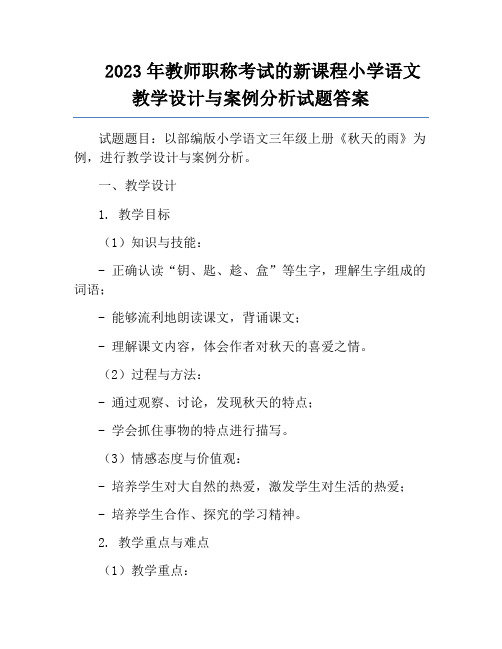 2023 年教师职称考试的新课程小学语文教学设计与案例分析试题答案

试题题目：以部编版小学语文三年级上册《秋天的雨》为例，进行教学设计与案例分析。

一、教学设计

1. 教学目标

（1）知识与技能：

- 正确认读“钥、匙、趁、盒”等生字，理解生字组成的词语；

- 能够流利地朗读课文，背诵课文；

- 理解课文内容，体会作者对秋天的喜爱之情。

（2）过程与方法：

- 通过观察、讨论，发现秋天的特点；

- 学会抓住事物的特点进行描写。

（3）情感态度与价值观：

- 培养学生对大自然的热爱，激发学生对生活的热爱；

- 培养学生合作、探究的学习精神。

2. 教学重点与难点

（1）教学重点：